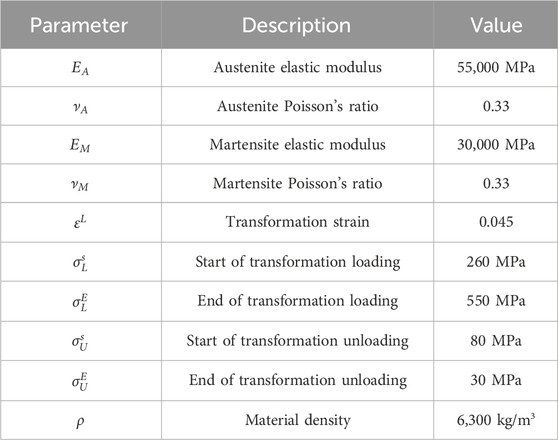 | Parameter | Description | Value |
|---|---|---|
| $E_A$ | Austenite elastic modulus | 55,000 MPa |
| $\nu_A$ | Austenite Poisson's ratio | 0.33 |
| $E_M$ | Martensite elastic modulus | 30,000 MPa |
| $\nu_M$ | Martensite Poisson's ratio | 0.33 |
| $\varepsilon^L$ | Transformation strain | 0.045 |
| $\sigma_L^s$ | Start of transformation loading | 260 MPa |
| $\sigma_L^E$ | End of transformation loading | 550 MPa |
| $\sigma_U^s$ | Start of transformation unloading | 80 MPa |
| $\sigma_U^E$ | End of transformation unloading | 30 MPa |
| $\rho$ | Material density | 6,300 kg/m$^3$ |